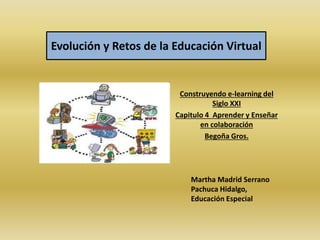 Evolución y Retos de la Educación Virtual

Construyendo e-learning del Siglo XXI
Capitulo 4 Aprender y Enseñar en colaboración
Begoña Gros.

Martha Madrid Serrano
Pachuca Hidalgo,
Educación Especial